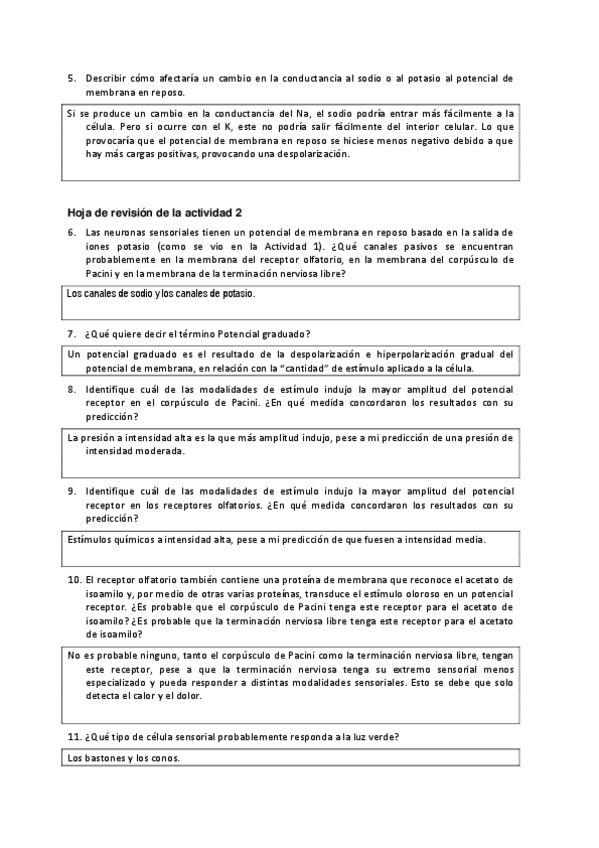 5. Describir cómo afectaría un cambio en la conductancia al sodio o al potasio al potencial de membrana en reposo.

Si se produce un cambio en la conductancia del Na, el sodio podría entrar más fácilmente a la célula. Pero si ocurre con el K, este no podría salir fácilmente del interior celular. Lo que provocaría que el potencial de membrana en reposo se hiciese menos negativo debido a que hay más cargas positivas, provocando una despolarización.

Hoja de revisión de la actividad 2

6. Las neuronas sensoriales tienen un potencial de membrana en reposo basado en la salida de iones potasio (como se vio en la Actividad 1). ¿Qué canales pasivos se encuentran probablemente en la membrana del receptor olfatorio, en la membrana del corpúsculo de Pacini y en la membrana de la terminación nerviosa libre?

Los canales de sodio y los canales de potasio.

7. ¿Qué quiere decir el término Potencial graduado?

Un potencial graduado es el resultado de la despolarización e hiperpolarización gradual del potencial de membrana, en relación con la "cantidad" de estímulo aplicado a la célula.

8. Identifique cuál de las modalidades de estímulo indujo la mayor amplitud del potencial receptor en el corpúsculo de Pacini. ¿En qué medida concordaron los resultados con su predicción?

La presión a intensidad alta es la que más amplitud indujo, pese a mi predicción de una presión de intensidad moderada.

9. Identifique cuál de las modalidades de estímulo indujo la mayor amplitud del potencial receptor en los receptores olfatorios. ¿En qué medida concordaron los resultados con su predicción?

Estímulos químicos a intensidad alta, pese a mi predicción de que fuesen a intensidad media.

10. El receptor olfatorio también contiene una proteína de membrana que reconoce el acetato de isoamilo y, por medio de otras varias proteínas, transduce el estímulo oloroso en un potencial receptor. ¿Es probable que el corpúsculo de Pacini tenga este receptor para el acetato de isoamilo? ¿Es probable que la terminación nerviosa libre tenga este receptor para el acetato de isoamilo?

No es probable ninguno, tanto el corpúsculo de Pacini como la terminación nerviosa libre, tengan este receptor, pese a que la terminación nerviosa tenga su extremo sensorial menos especializado y pueda responder a distintas modalidades sensoriales. Esto se debe que solo detecta el calor y el dolor.

11. ¿Qué tipo de célula sensorial probablemente responda a la luz verde?

Los bastones y los conos.